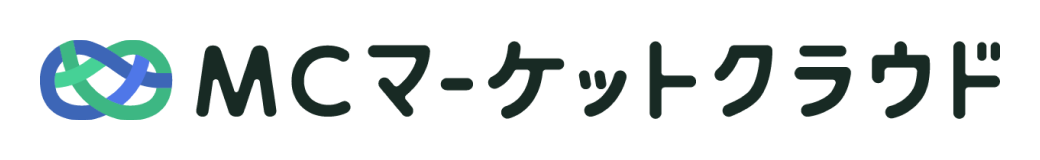 MCマーケットクラウド